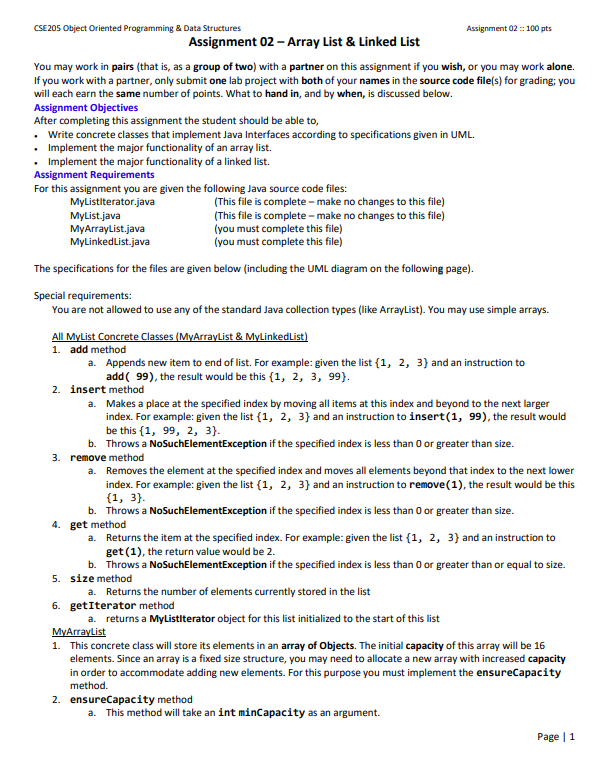 CSE205 Object Oriented Programming & Data Structures

Assignment 02 :: 100 pts

Assignment 02 – Array List & Linked List

You may work in pairs (that is, as a group of two) with a partner on this assignment if you wish, or you may work alone. If you work with a partner, only submit one lab project with both of your names in the source code file(s) for grading; you will each earn the same number of points. What to hand in, and by when, is discussed below.

Assignment Objectives
After completing this assignment the student should be able to,
• Write concrete classes that implement Java Interfaces according to specifications given in UML.
• Implement the major functionality of an array list.
• Implement the major functionality of a linked list.

Assignment Requirements
For this assignment you are given the following Java source code files:
MyListIterator.java (This file is complete – make no changes to this file)
MyList.java (This file is complete – make no changes to this file)
MyArrayList.java (you must complete this file)
MyLinkedList.java (you must complete this file)

The specifications for the files are given below (including the UML diagram on the following page).

Special requirements:
You are not allowed to use any of the standard Java collection types (like ArrayList). You may use simple arrays.

All MyList Concrete Classes (MyArrayList & MyLinkedList)
1. add method
a. Appends new item to end of list. For example: given the list {1, 2, 3} and an instruction to add( 99), the result would be this {1, 2, 3, 99}.
2. insert method
a. Makes a place at the specified index by moving all items at this index and beyond to the next larger index. For example: given the list {1, 2, 3} and an instruction to insert(1, 99), the result would be this {1, 99, 2, 3}.
b. Throws a NoSuchElementException if the specified index is less than 0 or greater than size.
3. remove method
a. Removes the element at the specified index and moves all elements beyond that index to the next lower index. For example: given the list {1, 2, 3} and an instruction to remove(1), the result would be this {1, 3}.
b. Throws a NoSuchElementException if the specified index is less than 0 or greater than size.
4. get method
a. Returns the item at the specified index. For example: given the list {1, 2, 3} and an instruction to get(1), the return value would be 2.
b. Throws a NoSuchElementException if the specified index is less than 0 or greater than or equal to size.
5. size method
a. Returns the number of elements currently stored in the list
6. getIterator method
a. returns a MyListIterator object for this list initialized to the start of this list

MyArrayList
1. This concrete class will store its elements in an array of Objects. The initial capacity of this array will be 16 elements. Since an array is a fixed size structure, you may need to allocate a new array with increased capacity in order to accommodate adding new elements. For this purpose you must implement the ensureCapacity method.
2. ensureCapacity method
a. This method will take an int minCapacity as an argument.

Page | 1